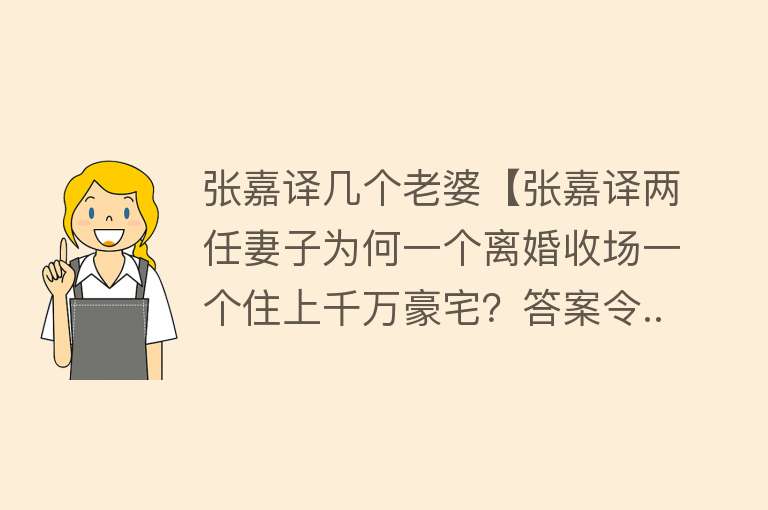 张嘉译几个老婆【张嘉译两任妻子为何一个离婚收场一个住上千万豪宅？答案令..